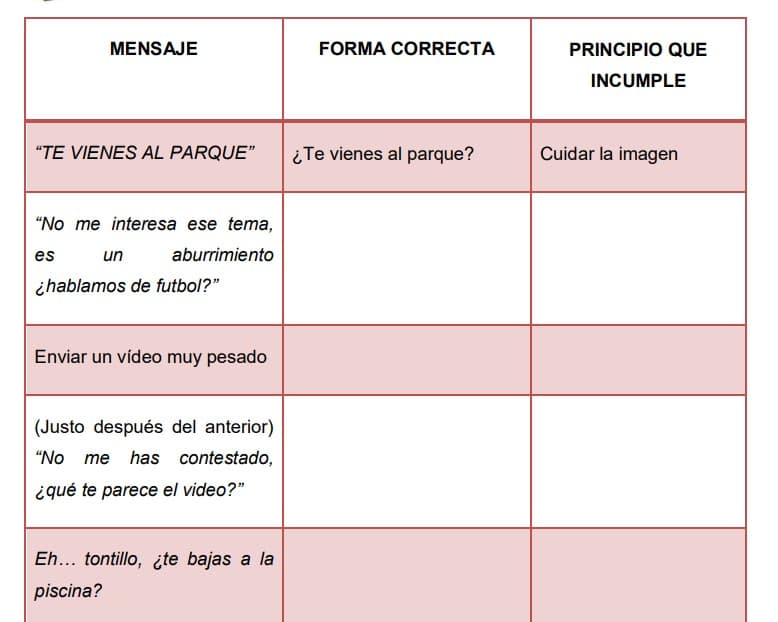 | MENSAJE | FORMA CORRECTA | PRINCIPIO QUE INCUMPLE |
|---|---|---|
| “TE VIENES AL PARQUE” | ¿Te vienes al parque? | Cuidar la imagen |
| “No me interesa ese tema, es un aburrimiento ¿hablamos de futbol?” | | |
| Enviar un vídeo muy pesado | | |
| (Justo después del anterior) “No me has contestado, ¿qué te parece el video?” | | |
| Eh… tontillo, ¿te bajas a la piscina? | | |